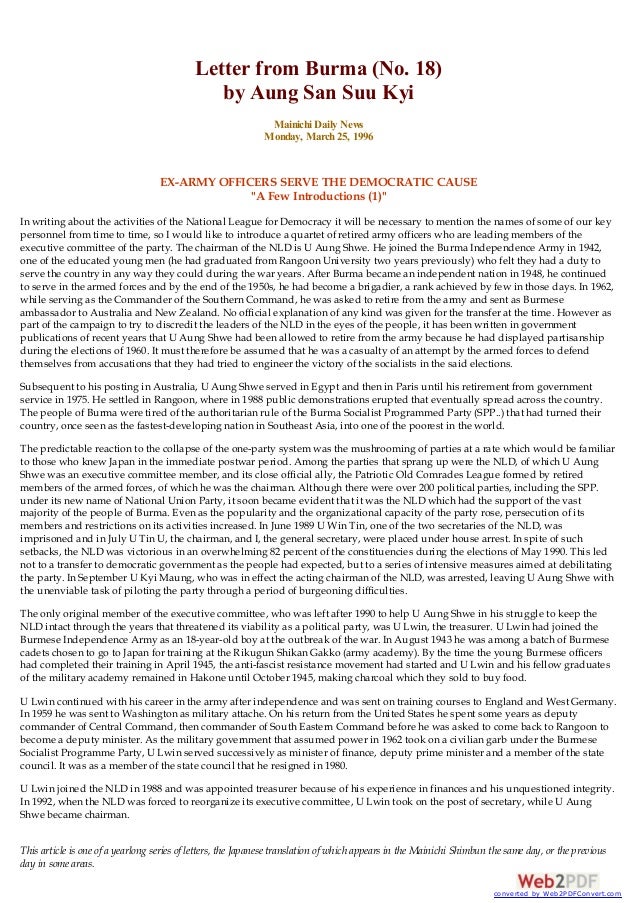 Letter from Burma (No. 18)
by Aung San Suu Kyi

Mainichi Daily News
Monday, March 25, 1996

EX-ARMY OFFICERS SERVE THE DEMOCRATIC CAUSE
"A Few Introductions (1)"

In writing about the activities of the National League for Democracy it will be necessary to mention the names of some of our key personnel from time to time, so I would like to introduce a quartet of retired army officers who are leading members of the executive committee of the party. The chairman of the NLD is U Aung Shwe. He joined the Burma Independence Army in 1942, one of the educated young men (he had graduated from Rangoon University two years previously) who felt they had a duty to serve the country in any way they could during the war years. After Burma became an independent nation in 1948, he continued to serve in the armed forces and by the end of the 1950s, he had become a brigadier, a rank achieved by few in those days. In 1962, while serving as the Commander of the Southern Command, he was asked to retire from the army and sent as Burmese ambassador to Australia and New Zealand. No official explanation of any kind was given for the transfer at the time. However as part of the campaign to try to discredit the leaders of the NLD in the eyes of the people, it has been written in government publications of recent years that U Aung Shwe had been allowed to retire from the army because he had displayed partisanship during the elections of 1960. It must therefore be assumed that he was a casualty of an attempt by the armed forces to defend themselves from accusations that they had tried to engineer the victory of the socialists in the said elections.

Subsequent to his posting in Australia, U Aung Shwe served in Egypt and then in Paris until his retirement from government service in 1975. He settled in Rangoon, where in 1988 public demonstrations erupted that eventually spread across the country. The people of Burma were tired of the authoritarian rule of the Burma Socialist Programmed Party (SPP..) that had turned their country, once seen as the fastest-developing nation in Southeast Asia, into one of the poorest in the world.

The predictable reaction to the collapse of the one-party system was the mushrooming of parties at a rate which would be familiar to those who knew Japan in the immediate postwar period. Among the parties that sprang up were the NLD, of which U Aung Shwe was an executive committee member, and its close official ally, the Patriotic Old Comrades League formed by retired members of the armed forces, of which he was the chairman. Although there were over 200 political parties, including the SPP. under its new name of National Union Party, it soon became evident that it was the NLD which had the support of the vast majority of the people of Burma. Even as the popularity and the organizational capacity of the party rose, persecution of its members and restrictions on its activities increased. In June 1989 U Win Tin, one of the two secretaries of the NLD, was imprisoned and in July U Tin U, the chairman, and I, the general secretary, were placed under house arrest. In spite of such setbacks, the NLD was victorious in an overwhelming 82 percent of the constituencies during the elections of May 1990. This led not to a transfer to democratic government as the people had expected, but to a series of intensive measures aimed at debilitating the party. In September U Kyi Maung, who was in effect the acting chairman of the NLD, was arrested, leaving U Aung Shwe with the unenviable task of piloting the party through a period of burgeoning difficulties.

The only original member of the executive committee, who was left after 1990 to help U Aung Shwe in his struggle to keep the NLD intact through the years that threatened its viability as a political party, was U Lwin, the treasurer. U Lwin had joined the Burmese Independence Army as an 18-year-old boy at the outbreak of the war. In August 1943 he was among a batch of Burmese cadets chosen to go to Japan for training at the Rikugun Shikan Gakko (army academy). By the time the young Burmese officers had completed their training in April 1945, the anti-fascist resistance movement had started and U Lwin and his fellow graduates of the military academy remained in Hakone until October 1945, making charcoal which they sold to buy food.

U Lwin continued with his career in the army after independence and was sent on training courses to England and West Germany. In 1959 he was sent to Washington as military attache. On his return from the United States he spent some years as deputy commander of Central Command, then commander of South Eastern Command before he was asked to come back to Rangoon to become a deputy minister. As the military government that assumed power in 1962 took on a civilian garb under the Burmese Socialist Programme Party, U Lwin served successively as minister of finance, deputy prime minister and a member of the state council. It was as a member of the state council that he resigned in 1980.

U Lwin joined the NLD in 1988 and was appointed treasurer because of his experience in finances and his unquestioned integrity. In 1992, when the NLD was forced to reorganize its executive committee, U Lwin took on the post of secretary, while U Aung Shwe became chairman.

This article is one of a yearlong series of letters, the Japanese translation of which appears in the Mainichi Shimbun the same day, or the previous day in some areas.

Web2PDF
converted by Web2PDFConvert.com